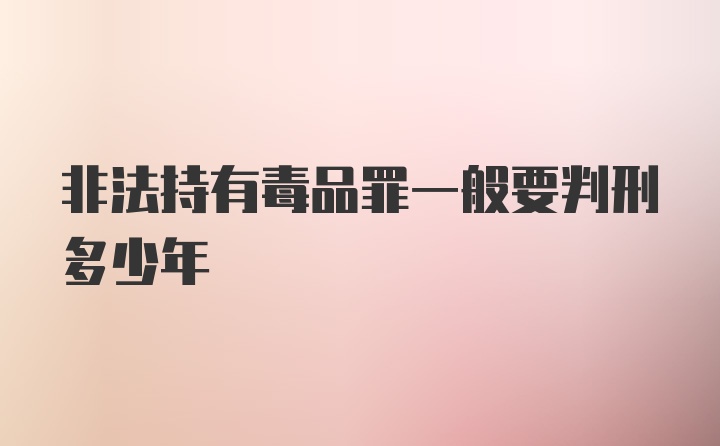 非法持有毒品罪一般要判刑多少年